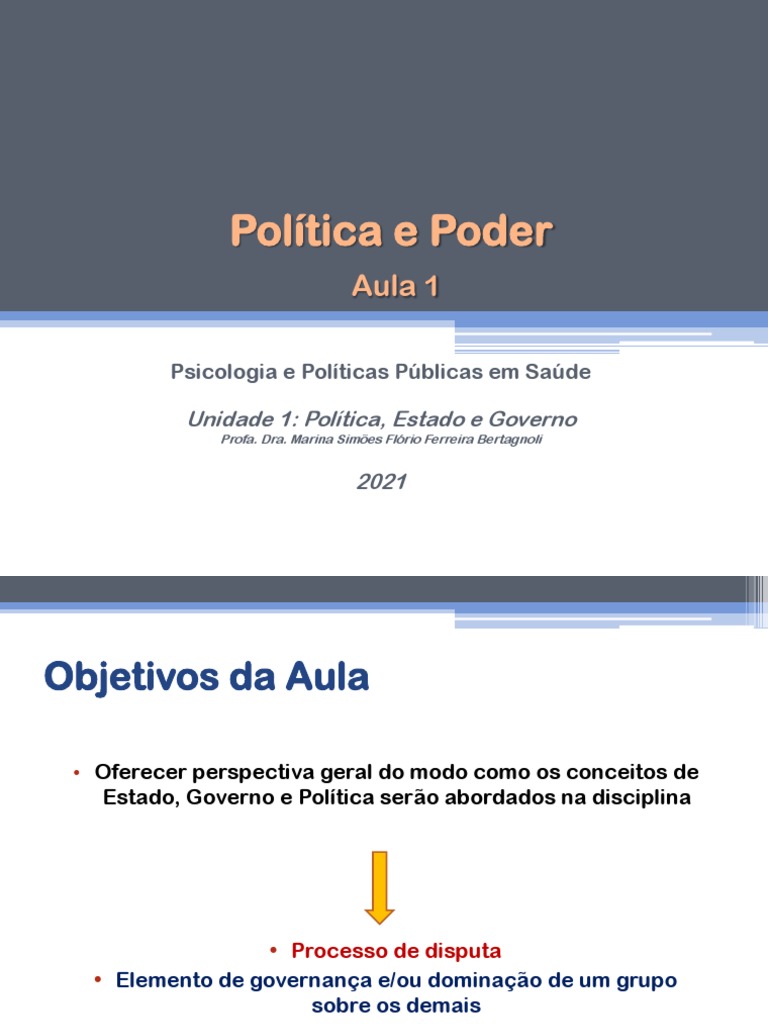 Política e Poder

Aula 1

Psicologia e Políticas Públicas em Saúde

Unidade 1: Política, Estado e Governo

Profa. Dra. Marina Simões Flório Ferreira Bertagnoli

2021

Objetivos da Aula

• Oferecer perspectiva geral do modo como os conceitos de Estado, Governo e Política serão abordados na disciplina

• Processo de disputa

• Elemento de governança e/ou dominação de um grupo sobre os demais